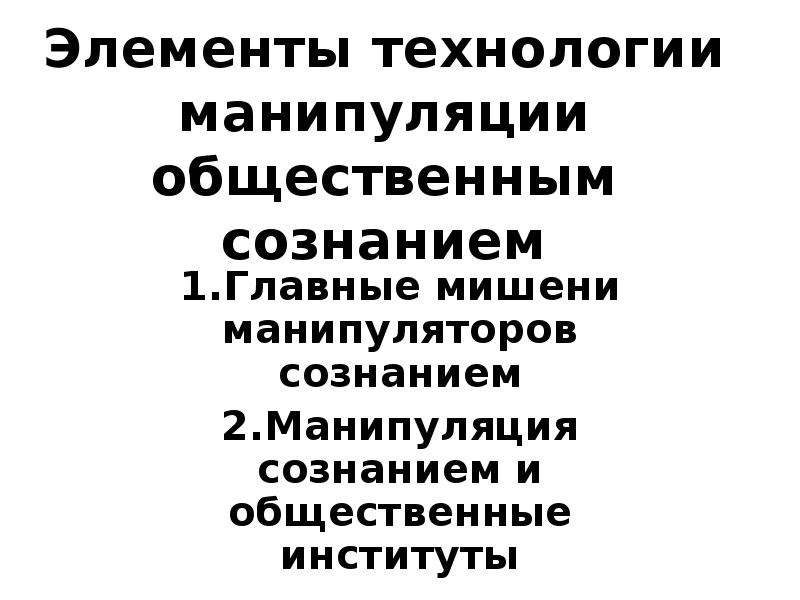 Элементы технологии манипуляции общественным сознанием

1.Главные мишени манипуляторов сознанием

2.Манипуляция сознанием и общественные институты